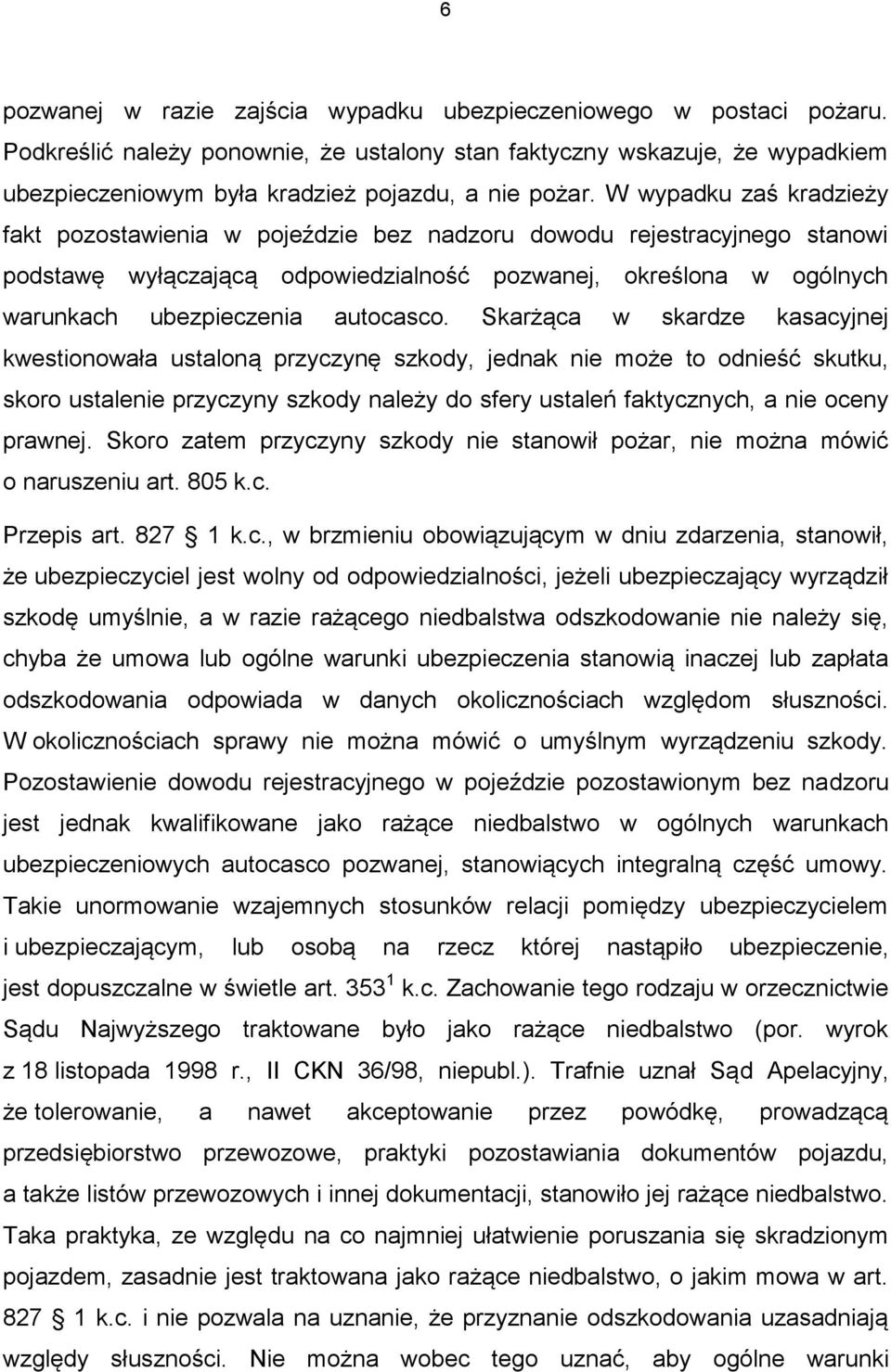 6

pozwanej w razie zajścia wypadku ubezpieczeniowego w postaci pożaru. Podkreślić należy ponownie, że ustalony stan faktyczny wskazuje, że wypadkiem ubezpieczeniowym była kradzież pojazdu, a nie pożar. W wypadku zaś kradzieży fakt pozostawienia w pojeździe bez nadzoru dowodu rejestracyjnego stanowi podstawę wyłączającą odpowiedzialność pozwanej, określona w ogólnych warunkach ubezpieczenia autocasco. Skarżąca w skardze kasacyjnej kwestionowała ustaloną przyczynę szkody, jednak nie może to odnieść skutku, skoro ustalenie przyczyny szkody należy do sfery ustaleń faktycznych, a nie oceny prawnej. Skoro zatem przyczyny szkody nie stanowił pożar, nie można mówić o naruszeniu art. 805 k.c.

Przepis art. 827 § 1 k.c., w brzmieniu obowiązującym w dniu zdarzenia, stanowił, że ubezpieczyciel jest wolny od odpowiedzialności, jeżeli ubezpieczający wyrządził szkodę umyślnie, a w razie rażącego niedbalstwa odszkodowanie nie należy się, chyba że umowa lub ogólne warunki ubezpieczenia stanowią inaczej lub zapłata odszkodowania odpowiada w danych okolicznościach względom słuszności. W okolicznościach sprawy nie można mówić o umyślnym wyrządzeniu szkody. Pozostawienie dowodu rejestracyjnego w pojeździe pozostawionym bez nadzoru jest jednak kwalifikowane jako rażące niedbalstwo w ogólnych warunkach ubezpieczeniowych autocasco pozwanej, stanowiących integralną część umowy. Takie unormowanie wzajemnych stosunków relacji pomiędzy ubezpieczycielem i ubezpieczającym, lub osobą na rzecz której nastąpiło ubezpieczenie, jest dopuszczalne w świetle art. $353^1$ k.c. Zachowanie tego rodzaju w orzecznictwie Sądu Najwyższego traktowane było jako rażące niedbalstwo (por. wyrok z 18 listopada 1998 r., II CKN 36/98, niepubl.). Trafnie uznał Sąd Apelacyjny, że tolerowanie, a nawet akceptowanie przez powódkę, prowadzącą przedsiębiorstwo przewozowe, praktyki pozostawiania dokumentów pojazdu, a także listów przewozowych i innej dokumentacji, stanowiło jej rażące niedbalstwo. Taka praktyka, ze względu na co najmniej ułatwienie poruszania się skradzionym pojazdem, zasadnie jest traktowana jako rażące niedbalstwo, o jakim mowa w art. 827 § 1 k.c. i nie pozwala na uznanie, że przyznanie odszkodowania uzasadniają względy słuszności. Nie można wobec tego uznać, aby ogólne warunki